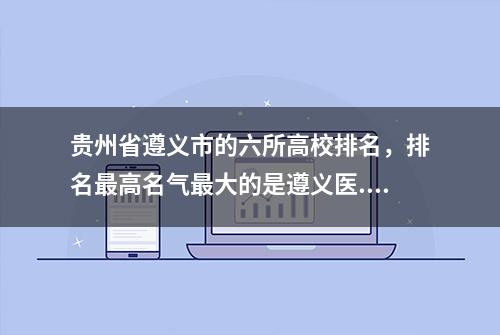 贵州省遵义市的六所高校排名，排名最高名气最大的是遵义医....